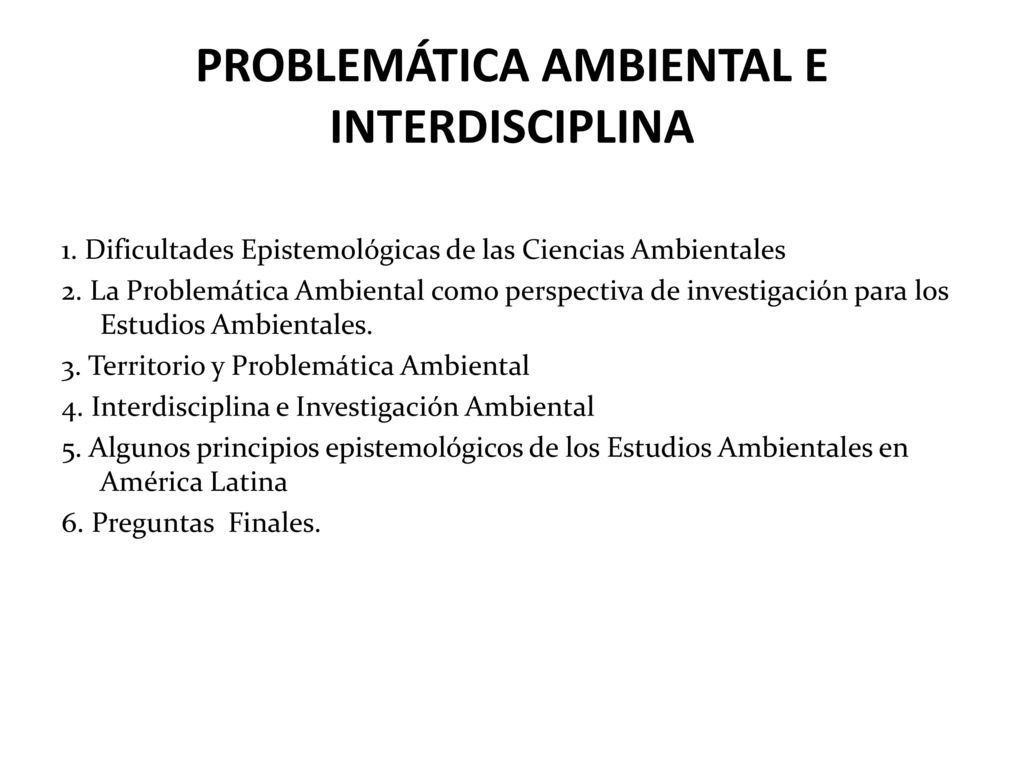 PROBLEMÁTICA AMBIENTAL E INTERDISCIPLINA

1. Dificultades Epistemológicas de las Ciencias Ambientales
2. La Problemática Ambiental como perspectiva de investigación para los Estudios Ambientales.
3. Territorio y Problemática Ambiental
4. Interdisciplina e Investigación Ambiental
5. Algunos principios epistemológicos de los Estudios Ambientales en América Latina
6. Preguntas Finales.